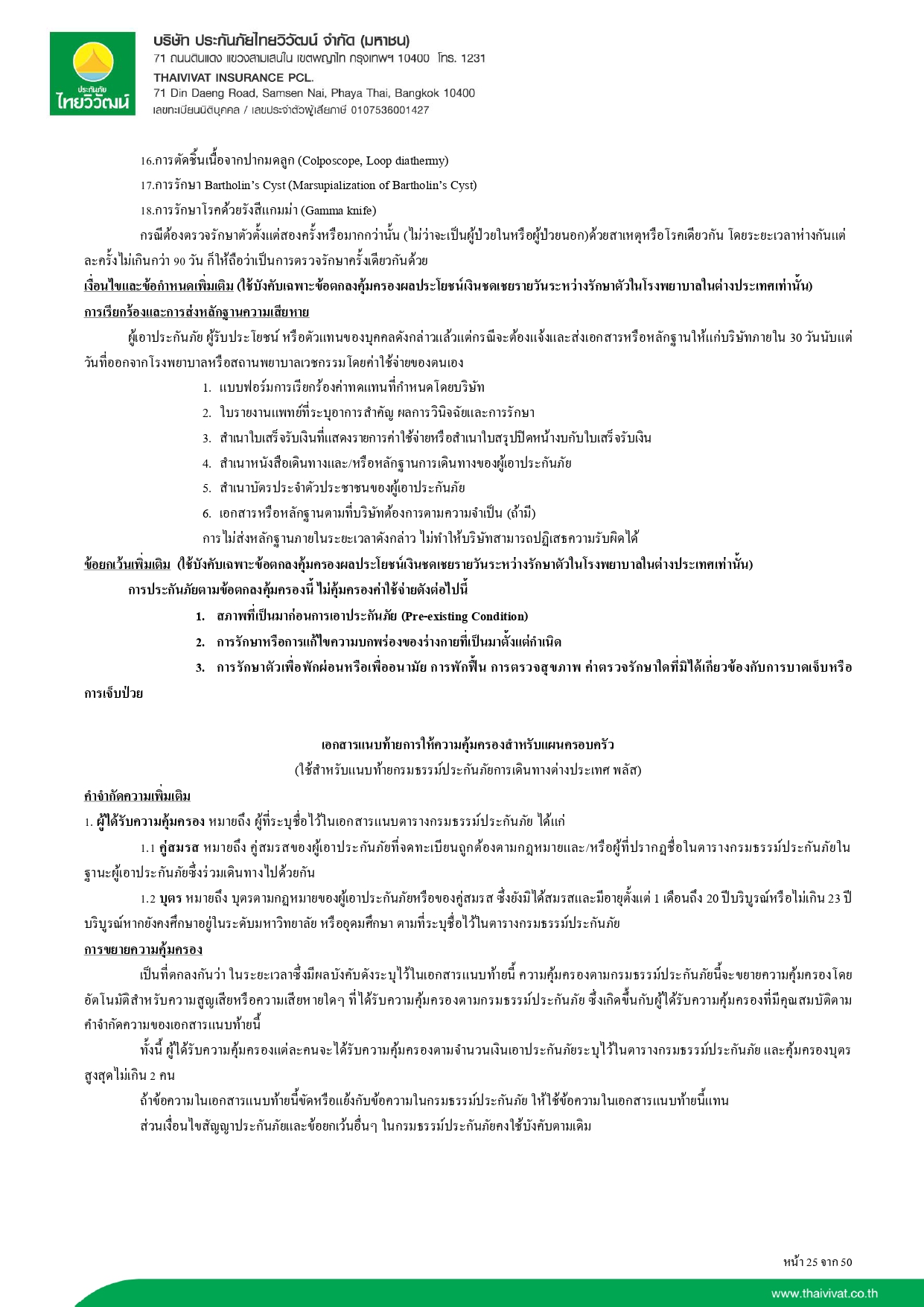 ประกันภัย
ไทยวิวัฒน์

บริษัท ประกันภัยไทยวิวัฒน์ จำกัด (มหาชน)
71 ถนนดินแดง แขวงสามเสนใน เขตพญาไท กรุงเทพฯ 10400 โทร. 1231
THAIVIVAT INSURANCE PCL.
71 Din Daeng Road, Samsen Nai, Phaya Thai, Bangkok 10400
เลขทะเบียนนิติบุคคล / เลขประจำตัวผู้เสียภาษี 0107536001427

16.การตัดชิ้นเนื้อจากปากมดลูก (Colposcope, Loop diathermy)

17.การรักษา Bartholin's Cyst (Marsupialization of Bartholin's Cyst)

18.การรักษาโรคด้วยรังสีแกมม่า (Gamma knife)

กรณีต้องตรวจรักษาตัวตั้งแต่สองครั้งหรือมากกว่านั้น (ไม่ว่าจะเป็นผู้ป่วยในหรือผู้ป่วยนอก)ด้วยสาเหตุหรือโรคเดียวกัน โดยระยะเวลาห่างกันแต่ละครั้งไม่เกินกว่า 90 วัน ก็ให้ถือว่าเป็นการตรวจรักษาครั้งเดียวกันด้วย

เงื่อนไขและข้อกำหนดเพิ่มเติม (ใช้บังคับเฉพาะข้อตกลงคุ้มครองผลประโยชน์เงินชดเชยรายวันระหว่างรักษาตัวในโรงพยาบาลในต่างประเทศเท่านั้น)

การเรียกร้องและการส่งหลักฐานความเสียหาย

ผู้เอาประกันภัย ผู้รับประโยชน์ หรือตัวแทนของบุคคลดังกล่าวแล้วแต่กรณีจะต้องแจ้งและส่งเอกสารหรือหลักฐานให้แก่บริษัทภายใน 30 วันนับแต่วันที่ออกจากโรงพยาบาลหรือสถานพยาบาลเวชกรรมโดยค่าใช้จ่ายของตนเอง

1. แบบฟอร์มการเรียกร้องค่าทดแทนที่กำหนดโดยบริษัท
2. ใบรายงานแพทย์ที่ระบุอาการสำคัญ ผลการวินิจฉัยและการรักษา
3. สำเนาใบเสร็จรับเงินที่แสดงรายการค่าใช้จ่ายหรือสำเนาใบสรุปปิดหน้างบกับใบเสร็จรับเงิน
4. สำเนาหนังสือเดินทางและ/หรือหลักฐานการเดินทางของผู้เอาประกันภัย
5. สำเนาบัตรประจำตัวประชาชนของผู้เอาประกันภัย
6. เอกสารหรือหลักฐานตามที่บริษัทต้องการตามความจำเป็น (ถ้ามี)

การไม่ส่งหลักฐานภายในระยะเวลาดังกล่าว ไม่ทำให้บริษัทสามารถปฏิเสธความรับผิดได้

ข้อยกเว้นเพิ่มเติม (ใช้บังคับเฉพาะข้อตกลงคุ้มครองผลประโยชน์เงินชดเชยรายวันระหว่างรักษาตัวในโรงพยาบาลในต่างประเทศเท่านั้น)

การประกันภัยตามข้อตกลงคุ้มครองนี้ ไม่คุ้มครองค่าใช้จ่ายดังต่อไปนี้

1. สภาพที่เป็นมาก่อนการเอาประกันภัย (Pre-existing Condition)
2. การรักษาหรือการแก้ไขความบกพร่องของร่างกายที่เป็นมาตั้งแต่กำเนิด
3. การรักษาตัวเพื่อพักผ่อนหรือเพื่ออนามัย การพักฟื้น การตรวจสุขภาพ ค่าตรวจรักษาใดที่มิได้เกี่ยวข้องกับการบาดเจ็บหรือการเจ็บป่วย

เอกสารแนบท้ายการให้ความคุ้มครองสำหรับแผนครอบครัว
(ใช้สำหรับแนบท้ายกรมธรรม์ประกันภัยการเดินทางต่างประเทศ พลัส)

คำจำกัดความเพิ่มเติม

1. ผู้ได้รับความคุ้มครอง หมายถึง ผู้ที่ระบุชื่อไว้ในเอกสารแนบตารางกรมธรรม์ประกันภัย ได้แก่

1.1 คู่สมรส หมายถึง คู่สมรสของผู้เอาประกันภัยที่จดทะเบียนถูกต้องตามกฎหมายและ/หรือผู้ที่ปรากฏชื่อในตารางกรมธรรม์ประกันภัยในฐานะผู้เอาประกันภัยซึ่งร่วมเดินทางไปด้วยกัน

1.2 บุตร หมายถึง บุตรตามกฎหมายของผู้เอาประกันภัยหรือของคู่สมรส ซึ่งยังมิได้สมรสและมีอายุตั้งแต่ 1 เดือนถึง 20 ปีบริบูรณ์หรือไม่เกิน 23 ปีบริบูรณ์หากยังคงศึกษาอยู่ในระดับมหาวิทยาลัย หรืออุดมศึกษา ตามที่ระบุชื่อไว้ในตารางกรมธรรม์ประกันภัย

การขยายความคุ้มครอง

เป็นที่ตกลงกันว่า ในระยะเวลาซึ่งมีผลบังคับดังระบุไว้ในเอกสารแนบท้ายนี้ ความคุ้มครองตามกรมธรรม์ประกันภัยนี้จะขยายความคุ้มครองโดยอัตโนมัติสำหรับความสูญเสียหรือความเสียหายใดๆ ที่ได้รับความคุ้มครองตามกรมธรรม์ประกันภัย ซึ่งเกิดขึ้นกับผู้ได้รับความคุ้มครองที่มีคุณสมบัติตามคำจำกัดความของเอกสารแนบท้ายนี้

ทั้งนี้ ผู้ได้รับความคุ้มครองแต่ละคนจะได้รับความคุ้มครองตามจำนวนเงินเอาประกันภัยระบุไว้ในตารางกรมธรรม์ประกันภัย และคุ้มครองบุตรสูงสุดไม่เกิน 2 คน

ถ้าข้อความในเอกสารแนบท้ายนี้ขัดหรือแย้งกับข้อความในกรมธรรม์ประกันภัย ให้ใช้ข้อความในเอกสารแนบท้ายนี้แทน

ส่วนเงื่อนไขสัญญาประกันภัยและข้อยกเว้นอื่นๆ ในกรมธรรม์ประกันภัยคงใช้บังคับตามเดิม

หน้า 25 จาก 50

www.thaivivat.co.th